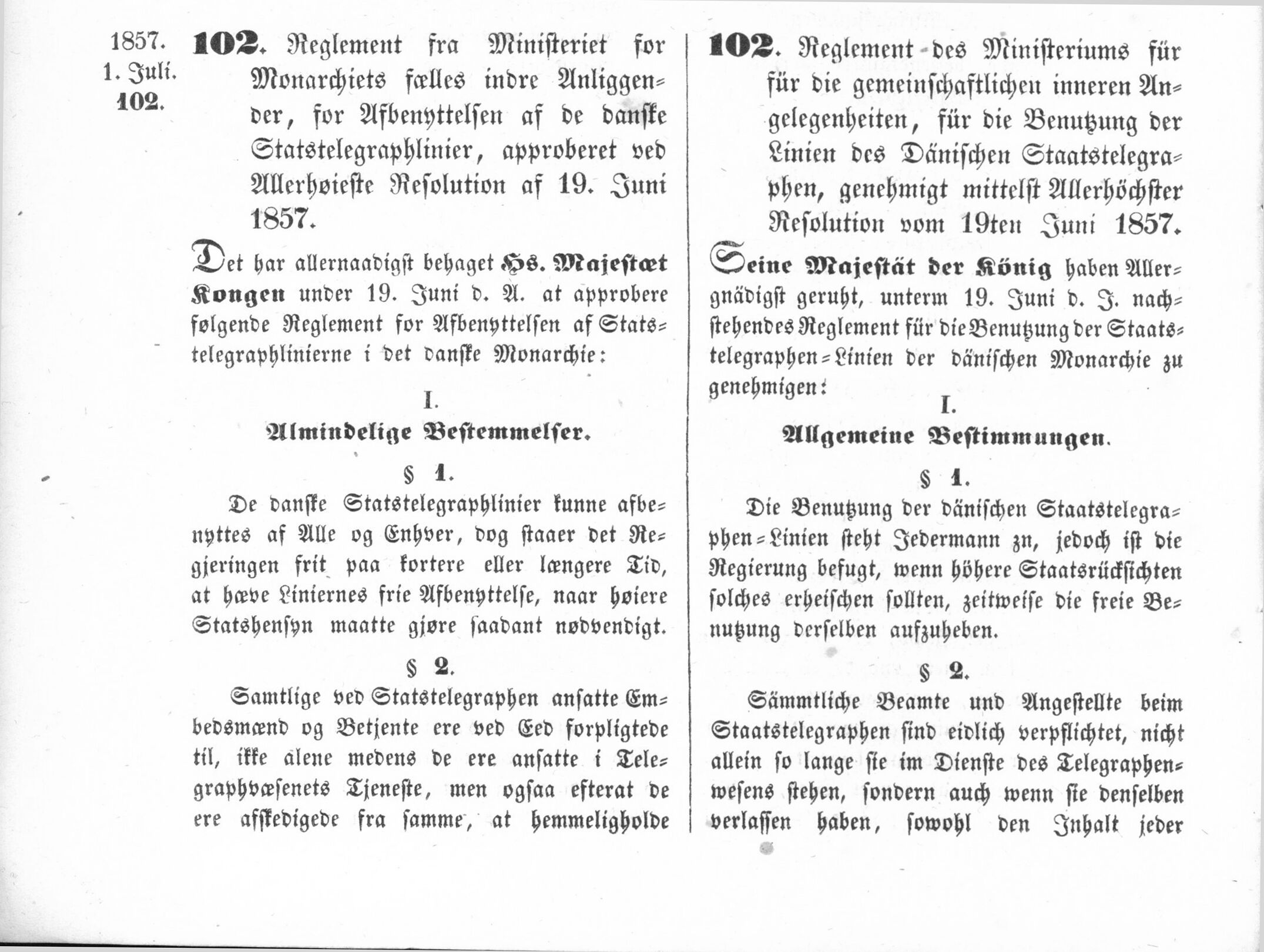 1857.
1. Juli.
102.

102. Reglement fra Ministeriet for Monarchiets fælles indre Anliggender, for Afbenyttelsen af de danske Statstelegraphlinier, approberet ved Allerhøieste Resolution af 19. Juni 1857.

Det har allernaadigst behaget Hs. Majestæt Kongen under 19. Juni d. A. at approbere følgende Reglement for Afbenyttelsen af Statstelegraphlinierne i det danske Monarchie:

I.
Almindelige Bestemmelser.

§ 1.

De danske Statstelegraphlinier kunne afbenyttes af Alle og Enhver, dog staaer det Regjeringen frit paa kortere eller længere Tid, at hæve Liniernes frie Afbenyttelse, naar høiere Statshensyn maatte gjøre saadant nødvendigt.

§ 2.

Samtlige ved Statstelegraphen ansatte Embedsmænd og Betjente ere ved Eed forpligtede til, ikke alene medens de ere ansatte i Telegraphvæsenets Tjeneste, men ogsaa efterat de ere afskedigede fra samme, at hemmeligholde

102. Reglement des Ministeriums für für die gemeinschaftlichen inneren Angelegenheiten, für die Benutzung der Linien des Dänischen Staatstelegraphen, genehmigt mittelst Allerhöchster Resolution vom 19ten Juni 1857.

Seine Majestät der König haben Allergnädigst geruht, unterm 19. Juni d. J. nachstehendes Reglement für die Benutzung der Staatstelegraphen-Linien der dänischen Monarchie zu genehmigen:

I.
Allgemeine Bestimmungen.

§ 1.

Die Benutzung der dänischen Staatstelegraphen-Linien steht Jedermann zn, jedoch ist die Regierung befugt, wenn höhere Staatsrücksichten solches erheischen sollten, zeitweise die freie Benutzung derselben aufzuheben.

§ 2.

Sämmtliche Beamte und Angestellte beim Staatstelegraphen sind eidlich verpflichtet, nicht allein so lange sie im Dienste des Telegraphenwesens stehen, sondern auch wenn sie denselben verlassen haben, sowohl den Inhalt jeder